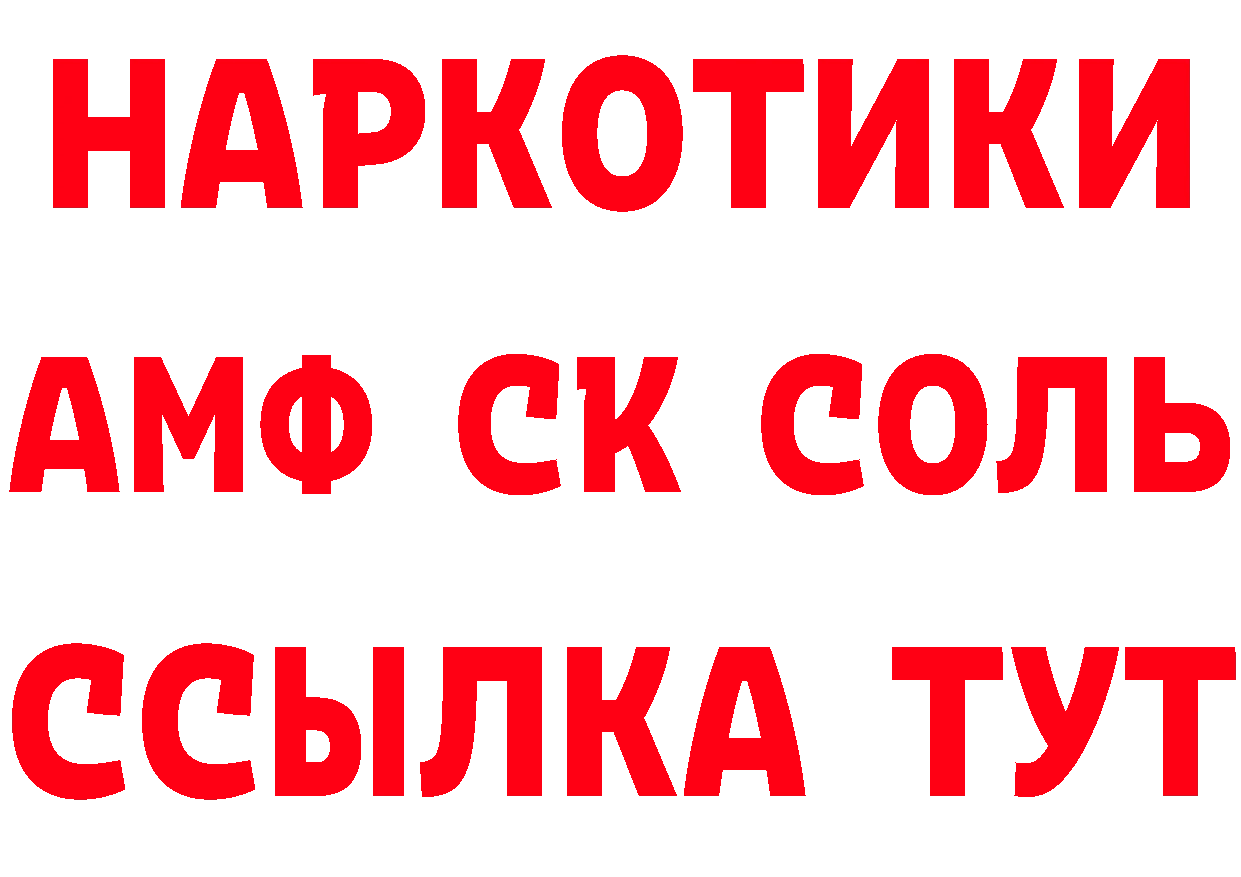 НАРКОТИКИ
АМФ СК СОЛЬ
ССЫЛКА ТУТ